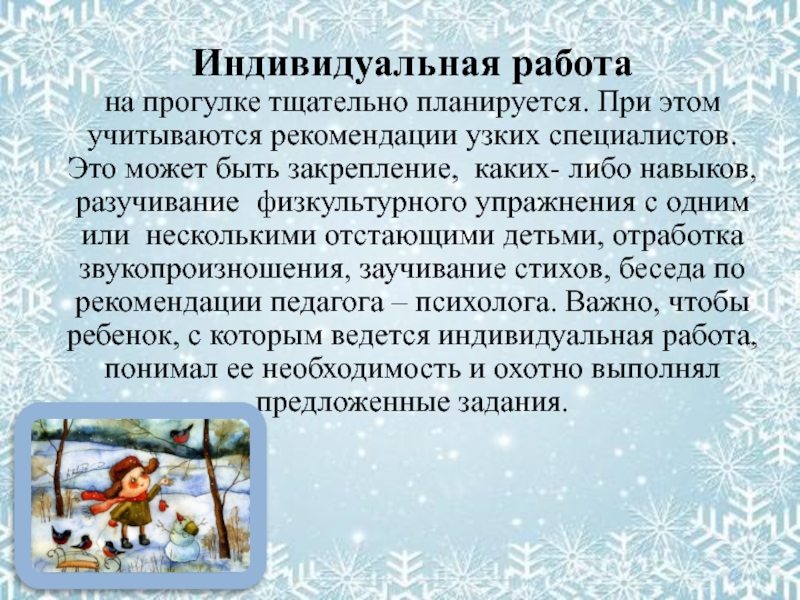 Индивидуальная работа
на прогулке тщательно планируется. При этом учитываются рекомендации узких специалистов. Это может быть закрепление, каких- либо навыков, разучивание физкультурного упражнения с одним или несколькими отстающими детьми, отработка звукопроизношения, заучивание стихов, беседа по рекомендации педагога – психолога. Важно, чтобы ребенок, с которым ведется индивидуальная работа, понимал ее необходимость и охотно выполнял предложенные задания.